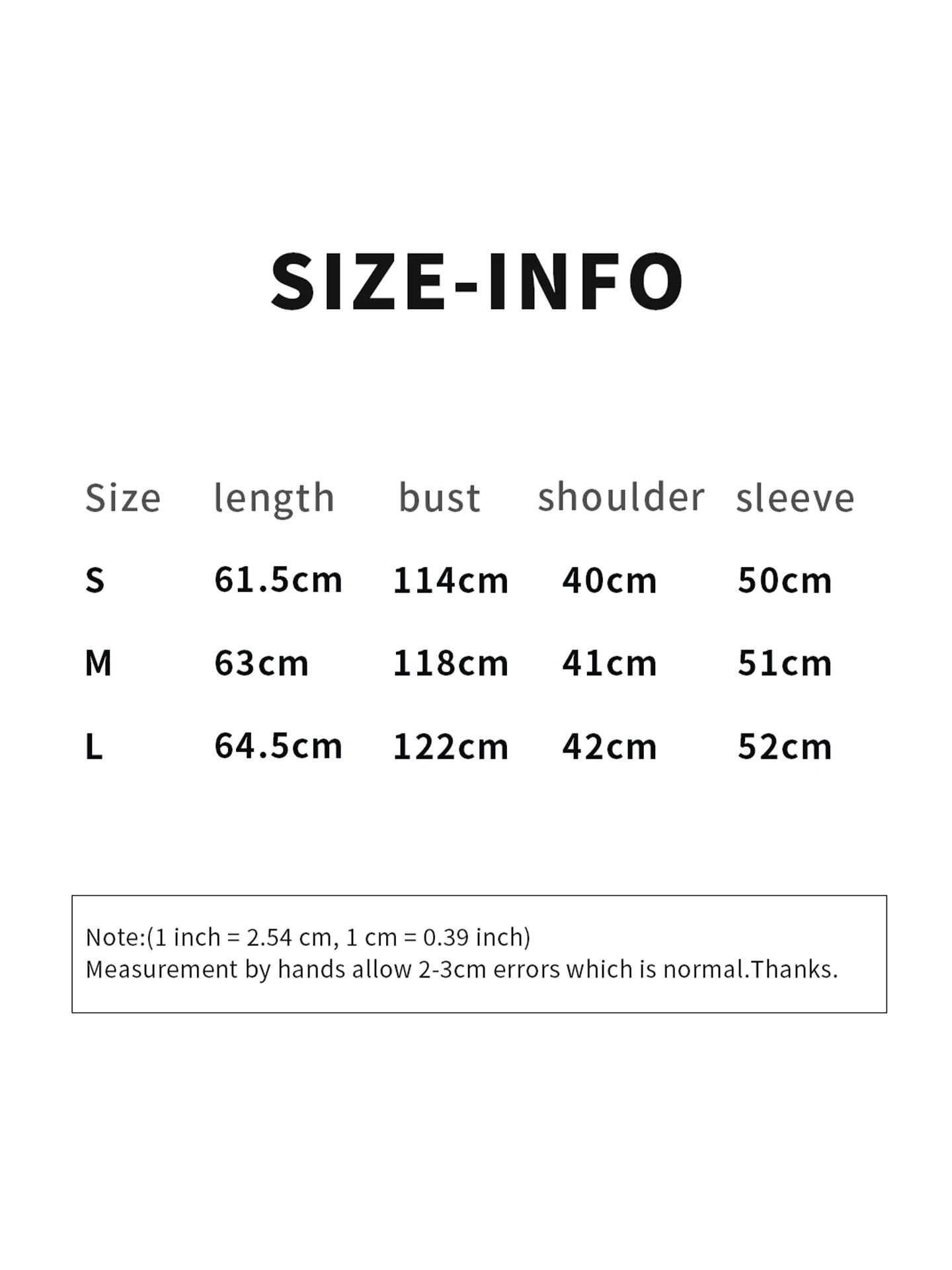 SIZE-INFO

| Size | length | bust | shoulder | sleeve |
|---|---|---|---|---|
| S | 61.5cm | 114cm | 40cm | 50cm |
| M | 63cm | 118cm | 41cm | 51cm |
| L | 64.5cm | 122cm | 42cm | 52cm |

Note:(1 inch = 2.54 cm, 1 cm = 0.39 inch)
Measurement by hands allow 2-3cm errors which is normal.Thanks.